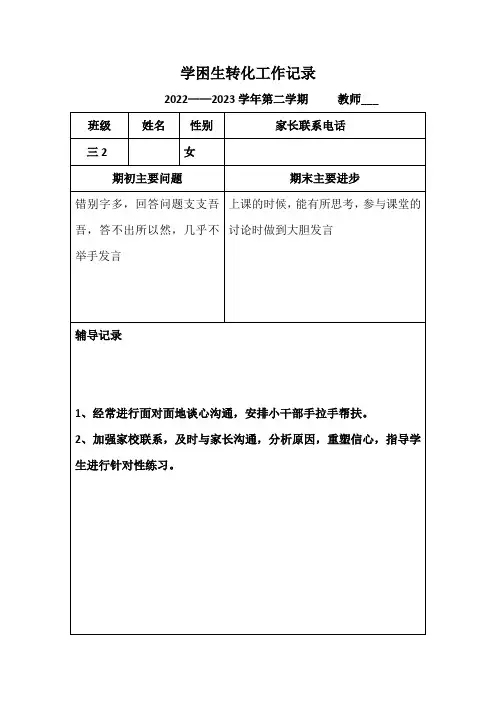 学困生转化工作记录

2022——2023 学年第二学期　教师___

| 班级 | 姓名 | 性别 | 家长联系电话 |
|---|---|---|---|
| 三 2 | | 女 | |

| 期初主要问题 | 期末主要进步 |
|---|---|
| 错别字多，回答问题支支吾吾，答不出所以然，几乎不举手发言 | 上课的时候，能有所思考，参与课堂的讨论时做到大胆发言 |

辅导记录

1、经常进行面对面地谈心沟通，安排小干部手拉手帮扶。

2、加强家校联系，及时与家长沟通，分析原因，重塑信心，指导学生进行针对性练习。